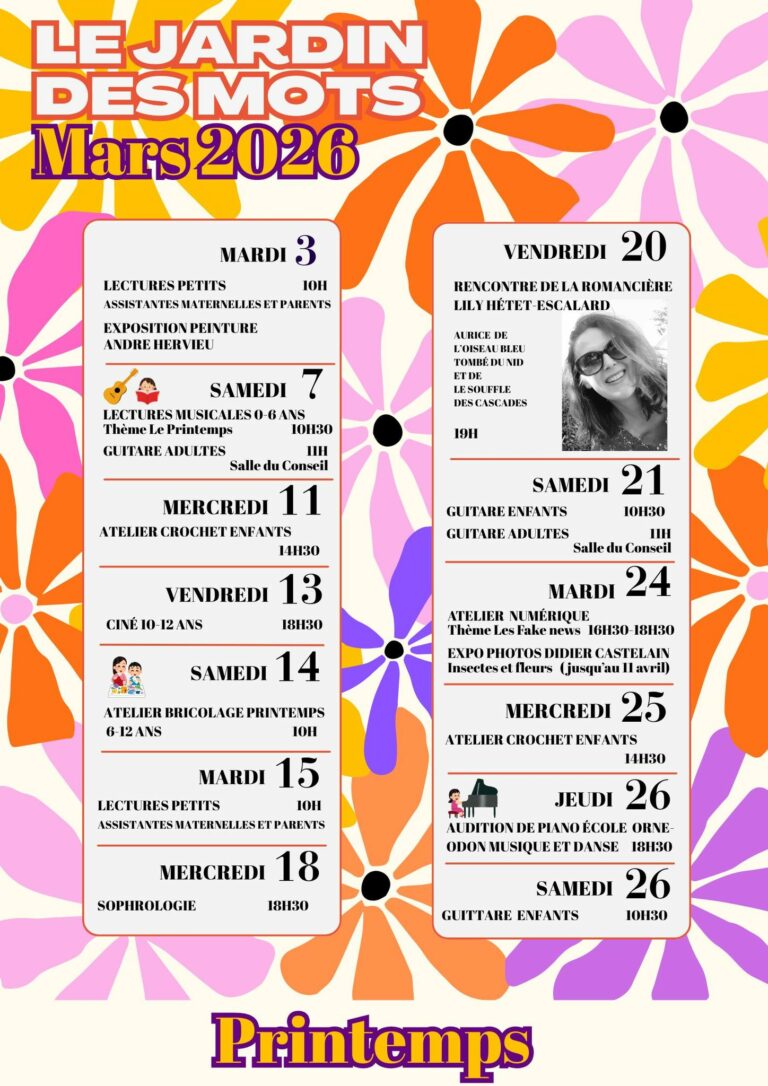 LE JARDIN DES MOTS

Mars 2026

MARDI 3

LECTURES PETITS 10H
ASSISTANTES MATERNELLES ET PARENTS

EXPOSITION PEINTURE
ANDRE HERVIEU

SAMEDI 7

LECTURES MUSICALES 0-6 ANS
Thème Le Printemps 10H30

GUITARE ADULTES 11H
Salle du Conseil

MERCREDI 11

ATELIER CROCHET ENFANTS
14H30

VENDREDI 13

CINÉ 10-12 ANS 18H30

SAMEDI 14

ATELIER BRICOLAGE PRINTEMPS
6-12 ANS 10H

MARDI 15

LECTURES PETITS 10H
ASSISTANTES MATERNELLES ET PARENTS

MERCREDI 18

SOPHROLOGIE 18H30

VENDREDI 20

RENCONTRE DE LA ROMANCIÈRE
LILY HÉTET-ESCALARD

AURICE DE
L'OISEAU BLEU
TOMBÉ DU NID
ET DE
LE SOUFFLE
DES CASCADES

19H

SAMEDI 21

GUITARE ENFANTS 10H30

GUITARE ADULTES 11H
Salle du Conseil

MARDI 24

ATELIER NUMÉRIQUE
Thème Les Fake news 16H30-18H30

EXPO PHOTOS DIDIER CASTELAIN
Insectes et fleurs (jusqu'au 11 avril)

MERCREDI 25

ATELIER CROCHET ENFANTS
14H30

JEUDI 26

AUDITION DE PIANO ÉCOLE ORNE-ODON MUSIQUE ET DANSE 18H30

SAMEDI 26

GUITTARE ENFANTS 10H30

Printemps